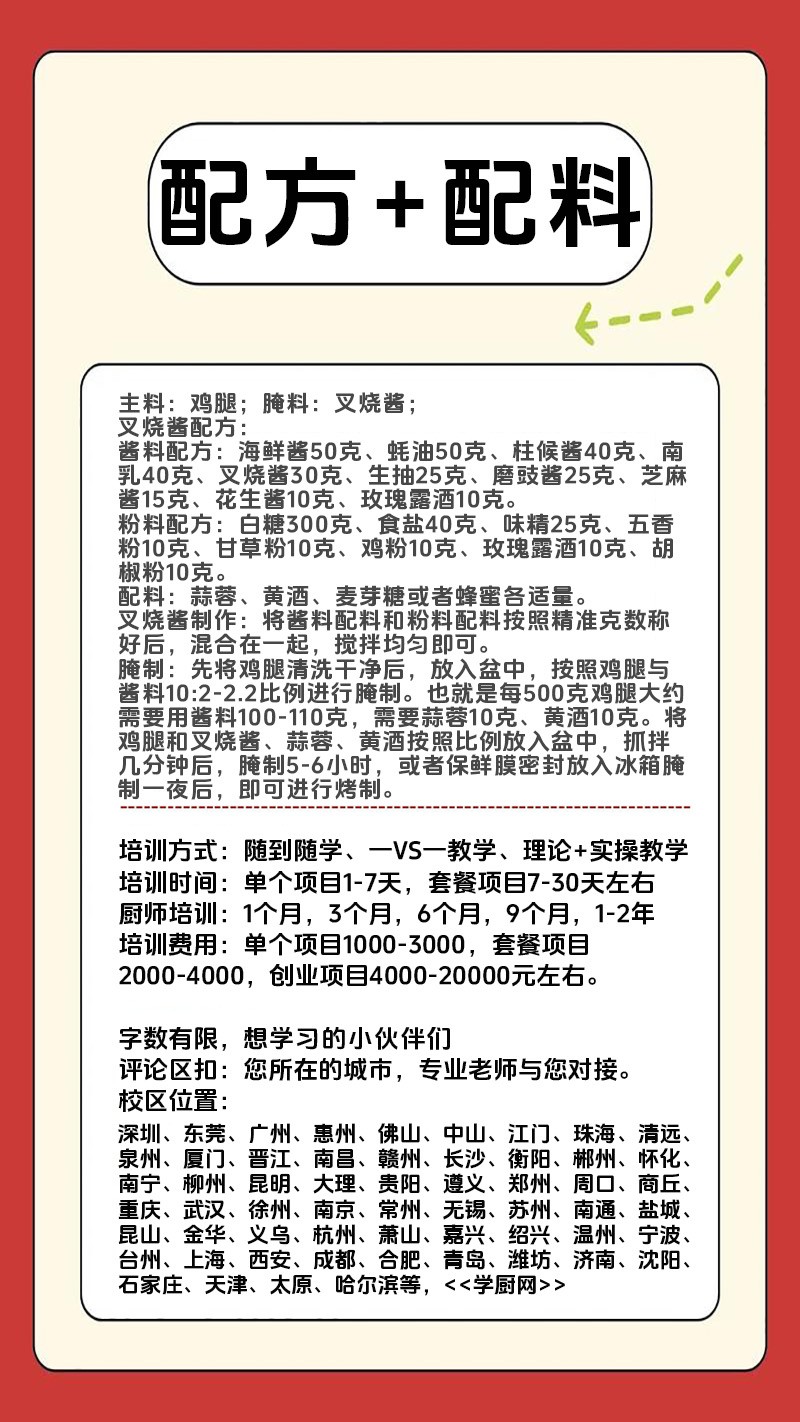 配方+配料

主料：鸡腿；腌料：叉烧酱；
叉烧酱配方：
酱料配方：海鲜酱50克、蚝油50克、柱候酱40克、南乳40克、叉烧酱30克、生抽25克、磨豉酱25克、芝麻酱15克、花生酱10克、玫瑰露酒10克。
粉料配方：白糖300克、食盐40克、味精25克、五香粉10克、甘草粉10克、鸡粉10克、玫瑰露酒10克、胡椒粉10克。
配料：蒜蓉、黄酒、麦芽糖或者蜂蜜各适量。
叉烧酱制作：将酱料配料和粉料配料按照精准克数称好后，混合在一起，搅拌均匀即可。
腌制：先将鸡腿清洗干净后，放入盆中，按照鸡腿与酱料10:2-2.2比例进行腌制。也就是每500克鸡腿大约需要用酱料100-110克，需要蒜蓉10克、黄酒10克。将鸡腿和叉烧酱、蒜蓉、黄酒按照比例放入盆中，抓拌几分钟后，腌制5-6小时，或者保鲜膜密封放入冰箱腌制一夜后，即可进行烤制。

培训方式：随到随学、一VS一教学、理论+实操教学
培训时间：单个项目1-7天，套餐项目7-30天左右
厨师培训：1个月，3个月，6个月，9个月，1-2年
培训费用：单个项目1000-3000，套餐项目2000-4000，创业项目4000-20000元左右。

字数有限，想学习的小伙伴们
评论区扣：您所在的城市，专业老师与您对接。
校区位置：
深圳、东莞、广州、惠州、佛山、中山、江门、珠海、清远、泉州、厦门、晋江、南昌、赣州、长沙、衡阳、郴州、怀化、南宁、柳州、昆明、大理、贵阳、遵义、郑州、周口、商丘、重庆、武汉、徐州、南京、常州、无锡、苏州、南通、盐城、昆山、金华、义乌、杭州、萧山、嘉兴、绍兴、温州、宁波、台州、上海、西安、成都、合肥、青岛、潍坊、济南、沈阳、石家庄、天津、太原、哈尔滨等，<<学厨网>>